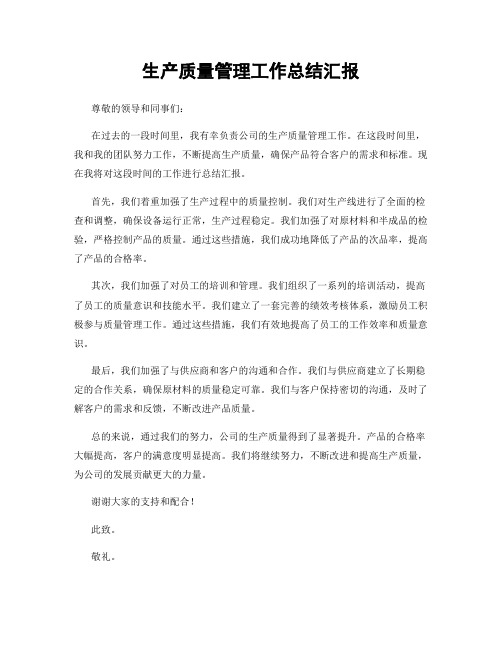 生产质量管理工作总结汇报

尊敬的领导和同事们：

在过去的一段时间里，我有幸负责公司的生产质量管理工作。在这段时间里，我和我的团队努力工作，不断提高生产质量，确保产品符合客户的需求和标准。现在我将对这段时间的工作进行总结汇报。

首先，我们着重加强了生产过程中的质量控制。我们对生产线进行了全面的检查和调整，确保设备运行正常，生产过程稳定。我们加强了对原材料和半成品的检验，严格控制产品的质量。通过这些措施，我们成功地降低了产品的次品率，提高了产品的合格率。

其次，我们加强了对员工的培训和管理。我们组织了一系列的培训活动，提高了员工的质量意识和技能水平。我们建立了一套完善的绩效考核体系，激励员工积极参与质量管理工作。通过这些措施，我们有效地提高了员工的工作效率和质量意识。

最后，我们加强了与供应商和客户的沟通和合作。我们与供应商建立了长期稳定的合作关系，确保原材料的质量稳定可靠。我们与客户保持密切的沟通，及时了解客户的需求和反馈，不断改进产品质量。

总的来说，通过我们的努力，公司的生产质量得到了显著提升。产品的合格率大幅提高，客户的满意度明显提高。我们将继续努力，不断改进和提高生产质量，为公司的发展贡献更大的力量。

谢谢大家的支持和配合！

此致。

敬礼。